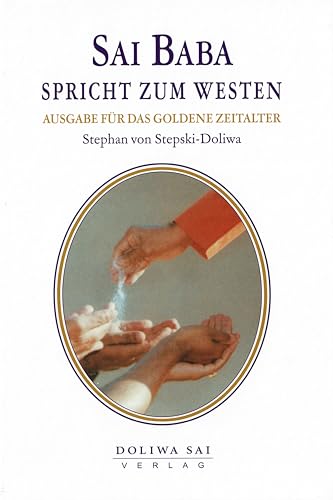 SAI BABA
SPRICHT ZUM WESTEN
AUSGABE FÜR DAS GOLDENE ZEITALTER
Stephan von Stepski-Doliwa

DOLIWA SAI
VERLAG